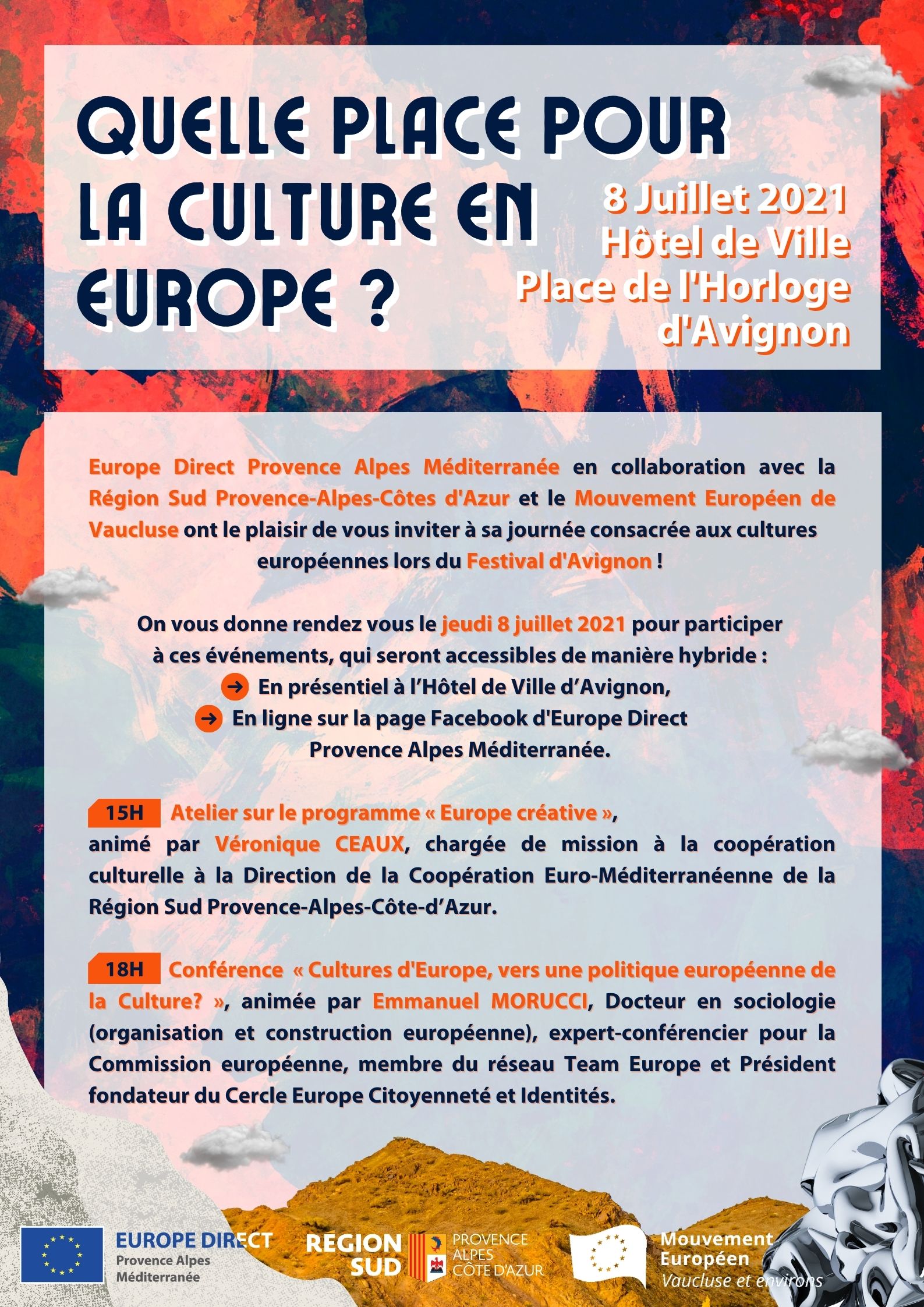 QUELLE PLACE POUR LA CULTURE EN EUROPE ?

8 Juillet 2021
Hôtel de Ville
Place de l'Horloge d'Avignon

Europe Direct Provence Alpes Méditerranée en collaboration avec la Région Sud Provence-Alpes-Côtes d'Azur et le Mouvement Européen de Vaucluse ont le plaisir de vous inviter à sa journée consacrée aux cultures européennes lors du Festival d'Avignon !

On vous donne rendez vous le jeudi 8 juillet 2021 pour participer à ces événements, qui seront accessibles de manière hybride :
En présentiel à l'Hôtel de Ville d'Avignon,
En ligne sur la page Facebook d'Europe Direct Provence Alpes Méditerranée.

15H Atelier sur le programme « Europe créative », animé par Véronique CEAUX, chargée de mission à la coopération culturelle à la Direction de la Coopération Euro-Méditerranéenne de la Région Sud Provence-Alpes-Côte-d'Azur.

18H Conférence « Cultures d'Europe, vers une politique européenne de la Culture? », animée par Emmanuel MORUCCI, Docteur en sociologie (organisation et construction européenne), expert-conférencier pour la Commission européenne, membre du réseau Team Europe et Président fondateur du Cercle Europe Citoyenneté et Identités.

EUROPE DIRECT
Provence Alpes
Méditerranée

REGION SUD
PROVENCE
ALPES
CÔTE D'AZUR

Mouvement Européen
Vaucluse et environs